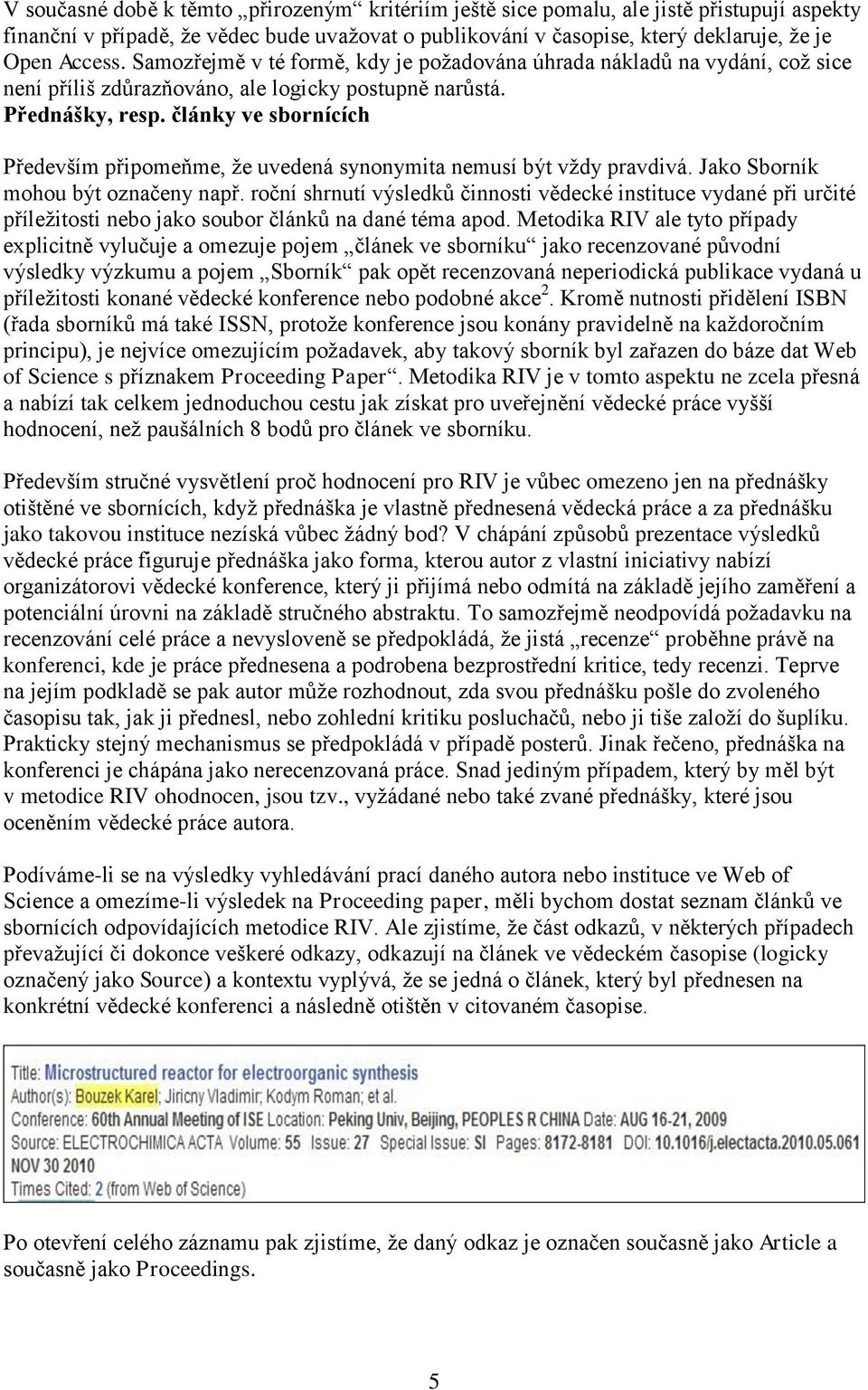 V současné době k těmto „přirozeným“ kritériím ještě sice pomalu, ale jistě přistupují aspekty finanční v případě, že vědec bude uvažovat o publikování v časopise, který deklaruje, že je Open Access. Samozřejmě v té formě, kdy je požadována úhrada nákladů na vydání, což sice není příliš zdůrazňováno, ale logicky postupně narůstá.
Přednášky, resp. články ve sbornících

Především připomeňme, že uvedená synonymita nemusí být vždy pravdivá. Jako Sborník mohou být označeny např. roční shrnutí výsledků činnosti vědecké instituce vydané při určité příležitosti nebo jako soubor článků na dané téma apod. Metodika RIV ale tyto případy explicitně vylučuje a omezuje pojem „článek ve sborníku“ jako recenzované původní výsledky výzkumu a pojem „Sborník“ pak opět recenzovaná neperiodická publikace vydaná u příležitosti konané vědecké konference nebo podobné akce$^2$. Kromě nutnosti přidělení ISBN (řada sborníků má také ISSN, protože konference jsou konány pravidelně na každoročním principu), je nejvíce omezujícím požadavek, aby takový sborník byl zařazen do báze dat Web of Science s příznakem Proceeding Paper“. Metodika RIV je v tomto aspektu ne zcela přesná a nabízí tak celkem jednoduchou cestu jak získat pro uveřejnění vědecké práce vyšší hodnocení, než paušálních 8 bodů pro článek ve sborníku.

Především stručné vysvětlení proč hodnocení pro RIV je vůbec omezeno jen na přednášky otištěné ve sbornících, když přednáška je vlastně přednesená vědecká práce a za přednášku jako takovou instituce nezíská vůbec žádný bod? V chápání způsobů prezentace výsledků vědecké práce figuruje přednáška jako forma, kterou autor z vlastní iniciativy nabízí organizátorovi vědecké konference, který ji přijímá nebo odmítá na základě jejího zaměření a potenciální úrovni na základě stručného abstraktu. To samozřejmě neodpovídá požadavku na recenzování celé práce a nevysloveně se předpokládá, že jistá „recenze“ proběhne právě na konferenci, kde je práce přednesena a podrobena bezprostřední kritice, tedy recenzi. Teprve na jejím podkladě se pak autor může rozhodnout, zda svou přednášku pošle do zvoleného časopisu tak, jak ji přednesl, nebo zohlední kritiku posluchačů, nebo ji tiše založí do šuplíku. Prakticky stejný mechanismus se předpokládá v případě posterů. Jinak řečeno, přednáška na konferenci je chápána jako nerecenzovaná práce. Snad jediným případem, který by měl být v metodice RIV ohodnocen, jsou tzv., vyžádané nebo také zvané přednášky, které jsou oceněním vědecké práce autora.

Podíváme-li se na výsledky vyhledávání prací daného autora nebo instituce ve Web of Science a omezíme-li výsledek na Proceeding paper, měli bychom dostat seznam článků ve sbornících odpovídajících metodice RIV. Ale zjistíme, že část odkazů, v některých případech převažující či dokonce veškeré odkazy, odkazují na článek ve vědeckém časopise (logicky označený jako Source) a kontextu vyplývá, že se jedná o článek, který byl přednesen na konkrétní vědecké konferenci a následně otištěn v citovaném časopise.

Title: Microstructured reactor for electroorganic synthesis
Author(s): Bouzek Karel; Jiricny Vladimir; Kodym Roman; et al.
Conference: 60th Annual Meeting of ISE Location: Peking Univ, Beijing, PEOPLES R CHINA Date: AUG 16-21, 2009
Source: ELECTROCHIMICA ACTA Volume: 55 Issue: 27 Special Issue: SI Pages: 8172-8181 DOI: 10.1016/j.electacta.2010.05.061 NOV 30 2010
Times Cited: 2 (from Web of Science)

Po otevření celého záznamu pak zjistíme, že daný odkaz je označen současně jako Article a současně jako Proceedings.

5